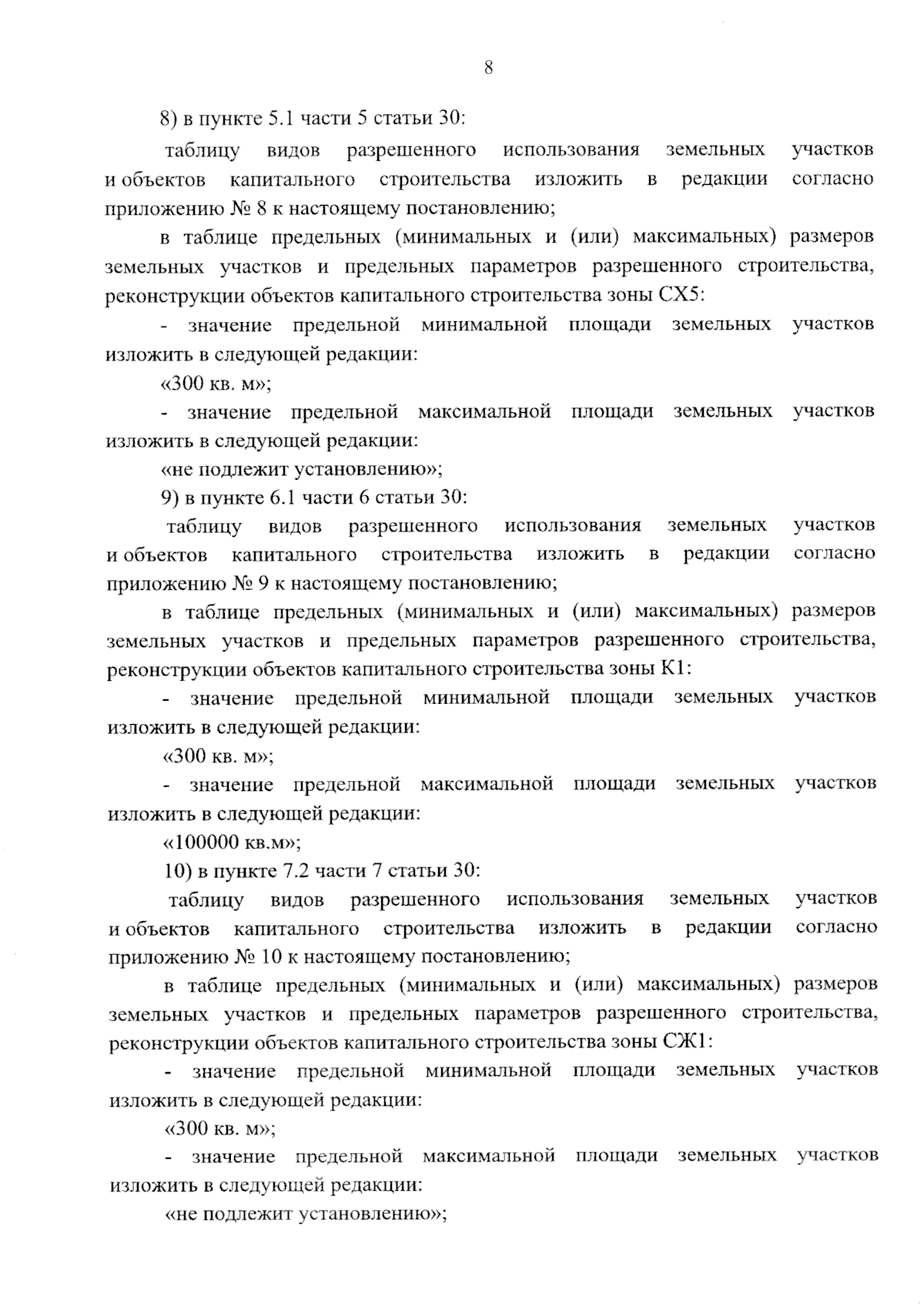 8

8) в пункте 5.1 части 5 статьи 30:

таблицу видов разрешенного использования земельных участков и объектов капитального строительства изложить в редакции согласно приложению № 8 к настоящему постановлению;

в таблице предельных (минимальных и (или) максимальных) размеров земельных участков и предельных параметров разрешенного строительства, реконструкции объектов капитального строительства зоны СХ5:

- значение предельной минимальной площади земельных участков изложить в следующей редакции:

«300 кв. м»;

- значение предельной максимальной площади земельных участков изложить в следующей редакции:

«не подлежит установлению»;

9) в пункте 6.1 части 6 статьи 30:

таблицу видов разрешенного использования земельных участков и объектов капитального строительства изложить в редакции согласно приложению № 9 к настоящему постановлению;

в таблице предельных (минимальных и (или) максимальных) размеров земельных участков и предельных параметров разрешенного строительства, реконструкции объектов капитального строительства зоны К1:

- значение предельной минимальной площади земельных участков изложить в следующей редакции:

«300 кв. м»;

- значение предельной максимальной площади земельных участков изложить в следующей редакции:

«100000 кв.м»;

10) в пункте 7.2 части 7 статьи 30:

таблицу видов разрешенного использования земельных участков и объектов капитального строительства изложить в редакции согласно приложению № 10 к настоящему постановлению;

в таблице предельных (минимальных и (или) максимальных) размеров земельных участков и предельных параметров разрешенного строительства, реконструкции объектов капитального строительства зоны СЖ1:

- значение предельной минимальной площади земельных участков изложить в следующей редакции:

«300 кв. м»;

- значение предельной максимальной площади земельных участков изложить в следующей редакции:

«не подлежит установлению»;